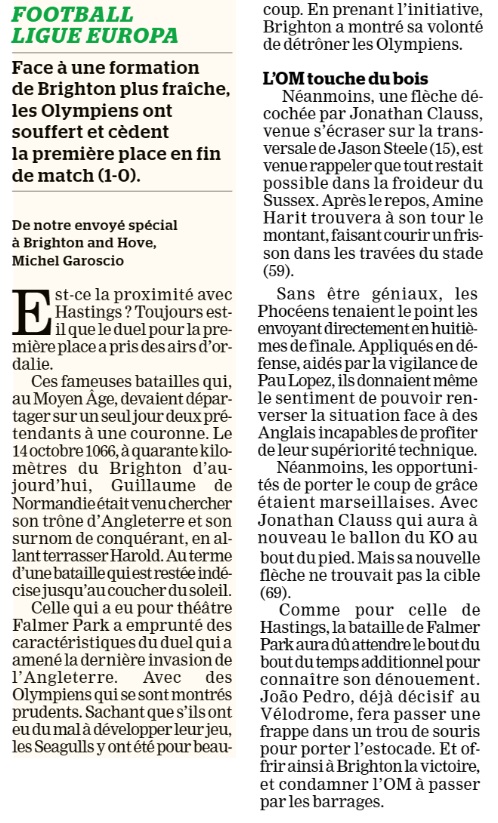 FOOTBALL
LIGUE EUROPA

Face à une formation de Brighton plus fraîche, les Olympiens ont souffert et cèdent la première place en fin de match (1-0).

De notre envoyé spécial à Brighton and Hove, Michel Garoscio

Est-ce la proximité avec Hastings ? Toujours est-il que le duel pour la première place a pris des airs d'ordalie.

Ces fameuses batailles qui, au Moyen Âge, devaient départager sur un seul jour deux prétendants à une couronne. Le 14 octobre 1066, à quarante kilomètres du Brighton d'aujourd'hui, Guillaume de Normandie était venu chercher son trône d'Angleterre et son surnom de conquérant, en allant terrasser Harold. Au terme d'une bataille qui est restée indécise jusqu'au coucher du soleil.

Celle qui a eu pour théâtre Falmer Park a emprunté des caractéristiques du duel qui a amené la dernière invasion de l'Angleterre. Avec des Olympiens qui se sont montrés prudents. Sachant que s'ils ont eu du mal à développer leur jeu, les Seagulls y ont été pour beaucoup. En prenant l'initiative, Brighton a montré sa volonté de détrôner les Olympiens.

L'OM touche du bois

Néanmoins, une flèche décochée par Jonathan Clauss, venue s'écraser sur la transversale de Jason Steele (15), est venue rappeler que tout restait possible dans la froideur du Sussex. Après le repos, Amine Harit trouvera à son tour le montant, faisant courir un frisson dans les travées du stade (59).

Sans être géniaux, les Phocéens tenaient le point les envoyant directement en huitièmes de finale. Appliqués en défense, aidés par la vigilance de Pau Lopez, ils donnaient même le sentiment de pouvoir renverser la situation face à des Anglais incapables de profiter de leur supériorité technique.

Néanmoins, les opportunités de porter le coup de grâce étaient marseillaises. Avec Jonathan Clauss qui aura à nouveau le ballon du KO au bout du pied. Mais sa nouvelle flèche ne trouvait pas la cible (69).

Comme pour celle de Hastings, la bataille de Falmer Park aura dû attendre le bout du bout du temps additionnel pour connaître son dénouement. João Pedro, déjà décisif au Vélodrome, fera passer une frappe dans un trou de souris pour porter l'estocade. Et offrir ainsi à Brighton la victoire, et condamner l'OM à passer par les barrages.